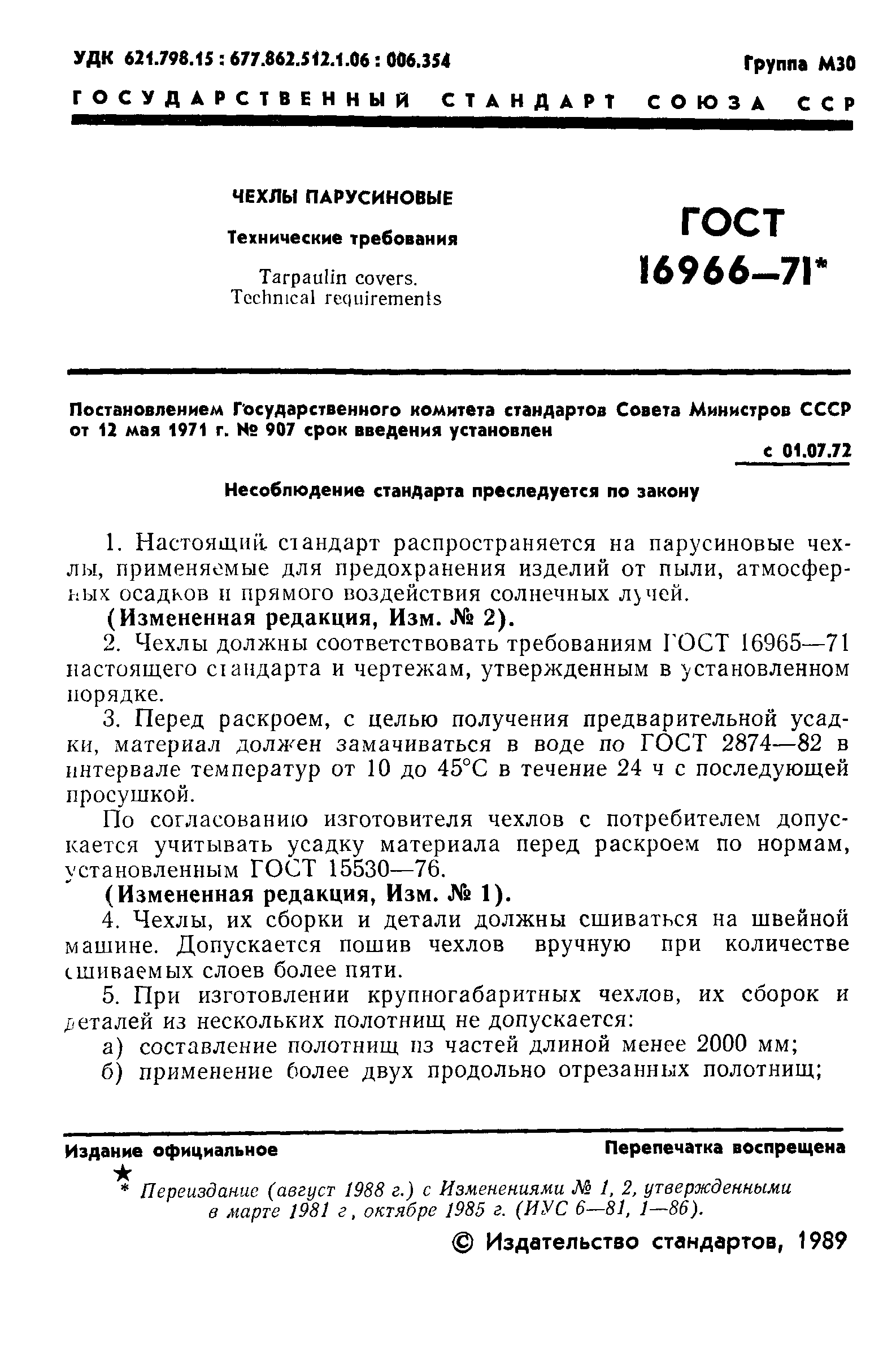 УДК 621.798.15 : 677.862.512.1.06 : 006.354

Группа М30

ГОСУДАРСТВЕННЫЙ СТАНДАРТ СОЮЗА ССР

ЧЕХЛЫ ПАРУСИНОВЫЕ

Технические требования

Tarpaulin covers. Technical requirements

ГОСТ 16966—71*

Постановлением Государственного комитета стандартов Совета Министров СССР от 12 мая 1971 г. № 907 срок введения установлен

с 01.07.72

Несоблюдение стандарта преследуется по закону

1. Настоящий стандарт распространяется на парусиновые чехлы, применяемые для предохранения изделий от пыли, атмосферных осадков и прямого воздействия солнечных лучей.

(Измененная редакция, Изм. № 2).

2. Чехлы должны соответствовать требованиям ГОСТ 16965—71 настоящего стандарта и чертежам, утвержденным в установленном порядке.

3. Перед раскроем, с целью получения предварительной усадки, материал должен замачиваться в воде по ГОСТ 2874—82 в интервале температур от 10 до 45°С в течение 24 ч с последующей просушкой.

По согласованию изготовителя чехлов с потребителем допускается учитывать усадку материала перед раскроем по нормам, установленным ГОСТ 15530—76.

(Измененная редакция, Изм. № 1).

4. Чехлы, их сборки и детали должны сшиваться на швейной машине. Допускается пошив чехлов вручную при количестве сшиваемых слоев более пяти.

5. При изготовлении крупногабаритных чехлов, их сборок и деталей из нескольких полотнищ не допускается:

а) составление полотнищ из частей длиной менее 2000 мм;

б) применение более двух продольно отрезанных полотнищ;

Издание официальное

Перепечатка воспрещена

★

* Переиздание (август 1988 г.) с Изменениями № 1, 2, утвержденными в марте 1981 г, октябре 1985 г. (ИУС 6—81, 1—86).

© Издательство стандартов, 1989